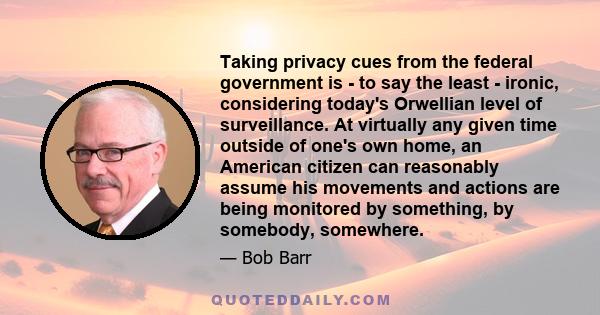 Taking privacy cues from the federal government is - to say the least - ironic, considering today's Orwellian level of surveillance. At virtually any given time outside of one's own home, an American citizen can reasonably assume his movements and actions are being monitored by something, by somebody, somewhere.

— Bob Barr

QUOTEDDAILY.COM